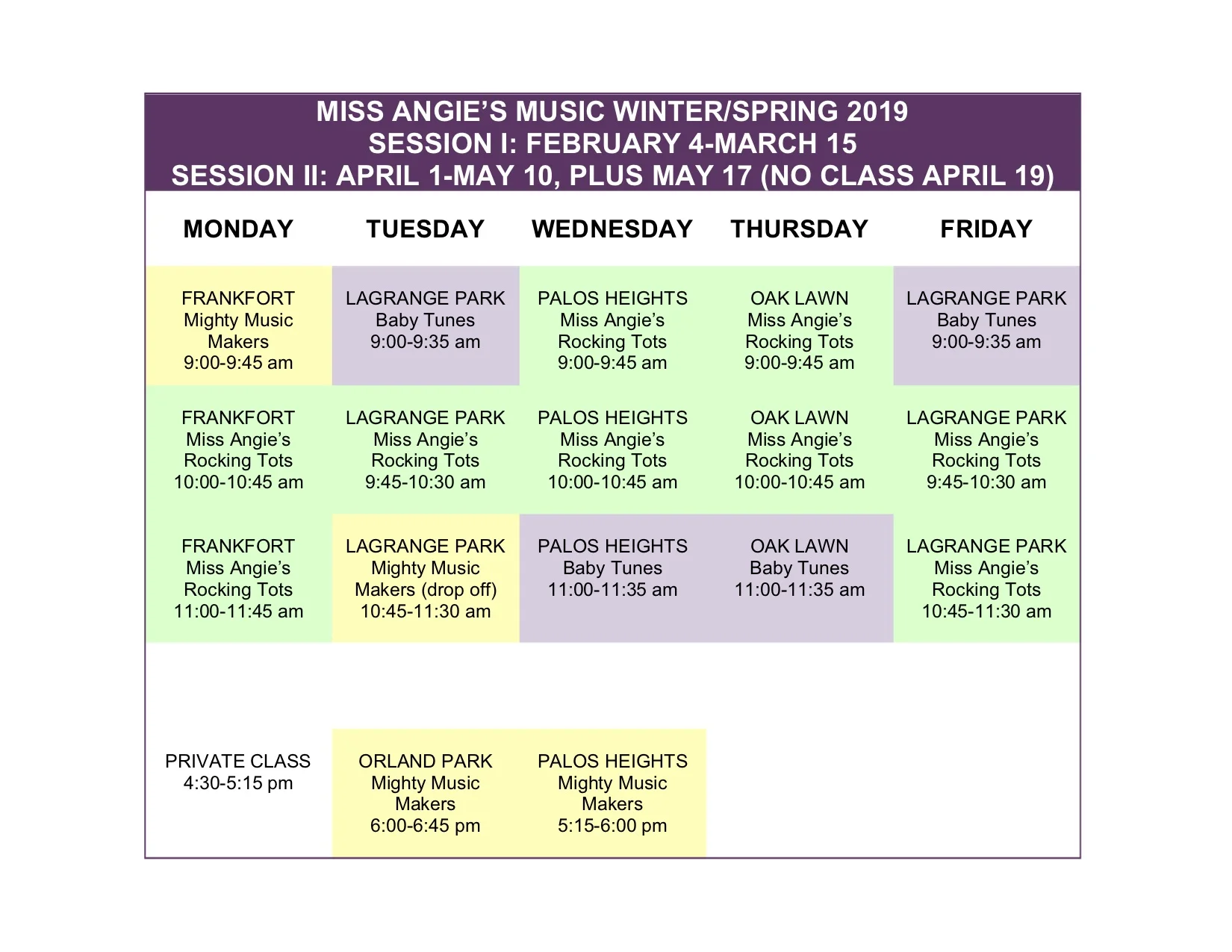 MISS ANGIE'S MUSIC WINTER/SPRING 2019
SESSION I: FEBRUARY 4-MARCH 15
SESSION II: APRIL 1-MAY 10, PLUS MAY 17 (NO CLASS APRIL 19)

| MONDAY | TUESDAY | WEDNESDAY | THURSDAY | FRIDAY |
|---|---|---|---|---|
| FRANKFORT Mighty Music Makers 9:00-9:45 am | LAGRANGE PARK Baby Tunes 9:00-9:35 am | PALOS HEIGHTS Miss Angie's Rocking Tots 9:00-9:45 am | OAK LAWN Miss Angie's Rocking Tots 9:00-9:45 am | LAGRANGE PARK Baby Tunes 9:00-9:35 am |
| FRANKFORT Miss Angie's Rocking Tots 10:00-10:45 am | LAGRANGE PARK Miss Angie's Rocking Tots 9:45-10:30 am | PALOS HEIGHTS Miss Angie's Rocking Tots 10:00-10:45 am | OAK LAWN Miss Angie's Rocking Tots 10:00-10:45 am | LAGRANGE PARK Miss Angie's Rocking Tots 9:45-10:30 am |
| FRANKFORT Miss Angie's Rocking Tots 11:00-11:45 am | LAGRANGE PARK Mighty Music Makers (drop off) 10:45-11:30 am | PALOS HEIGHTS Baby Tunes 11:00-11:35 am | OAK LAWN Baby Tunes 11:00-11:35 am | LAGRANGE PARK Miss Angie's Rocking Tots 10:45-11:30 am |
| PRIVATE CLASS 4:30-5:15 pm | ORLAND PARK Mighty Music Makers 6:00-6:45 pm | PALOS HEIGHTS Mighty Music Makers 5:15-6:00 pm | | |